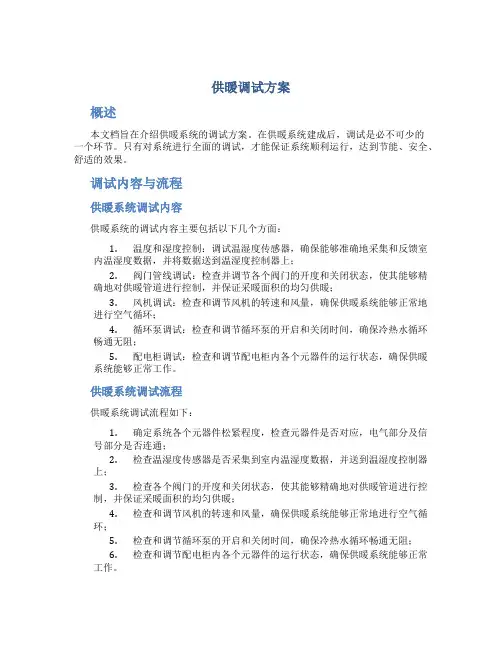 供暖调试方案

概述

本文档旨在介绍供暖系统的调试方案。在供暖系统建成后，调试是必不可少的一个环节。只有对系统进行全面的调试，才能保证系统顺利运行，达到节能、安全、舒适的效果。

调试内容与流程

供暖系统调试内容

供暖系统的调试内容主要包括以下几个方面：

1. 温度和湿度控制：调试温湿度传感器，确保能够准确地采集和反馈室内温湿度数据，并将数据送到温湿度控制器上；
2. 阀门管线调试：检查并调节各个阀门的开度和关闭状态，使其能够精确地对供暖管道进行控制，并保证采暖面积的均匀供暖；
3. 风机调试：检查和调节风机的转速和风量，确保供暖系统能够正常地进行空气循环；
4. 循环泵调试：检查和调节循环泵的开启和关闭时间，确保冷热水循环畅通无阻；
5. 配电柜调试：检查和调节配电柜内各个元器件的运行状态，确保供暖系统能够正常工作。

供暖系统调试流程

供暖系统调试流程如下：

1. 确定系统各个元器件松紧程度，检查元器件是否对应，电气部分及信号部分是否连通；
2. 检查温湿度传感器是否采集到室内温湿度数据，并送到温湿度控制器上；
3. 检查各个阀门的开度和关闭状态，使其能够精确地对供暖管道进行控制，并保证采暖面积的均匀供暖；
4. 检查和调节风机的转速和风量，确保供暖系统能够正常地进行空气循环；
5. 检查和调节循环泵的开启和关闭时间，确保冷热水循环畅通无阻；
6. 检查和调节配电柜内各个元器件的运行状态，确保供暖系统能够正常工作。